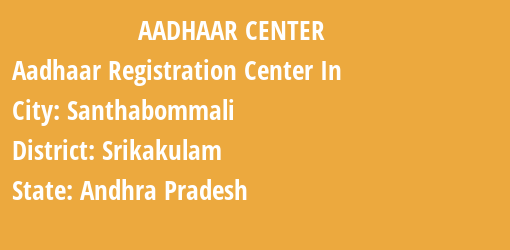 AADHAAR CENTER

Aadhaar Registration Center In

City: Santhabommali

District: Srikakulam

State: Andhra Pradesh